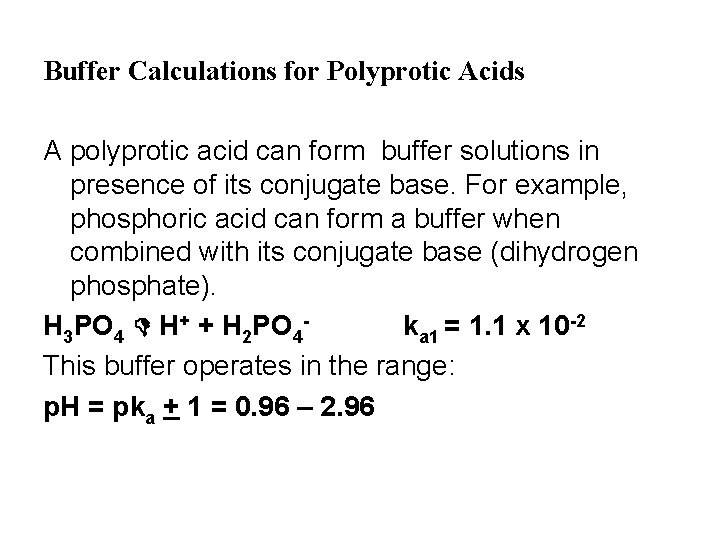 Buffer Calculations for Polyprotic Acids

A polyprotic acid can form buffer solutions in presence of its conjugate base. For example, phosphoric acid can form a buffer when combined with its conjugate base (dihydrogen phosphate).

$H_3PO_4 \rightleftharpoons H^+ + H_2PO_4^-$ $k_{a1} = 1.1 \times 10^{-2}$

This buffer operates in the range:

$pH = pk_a \pm 1 = 0.96 – 2.96$